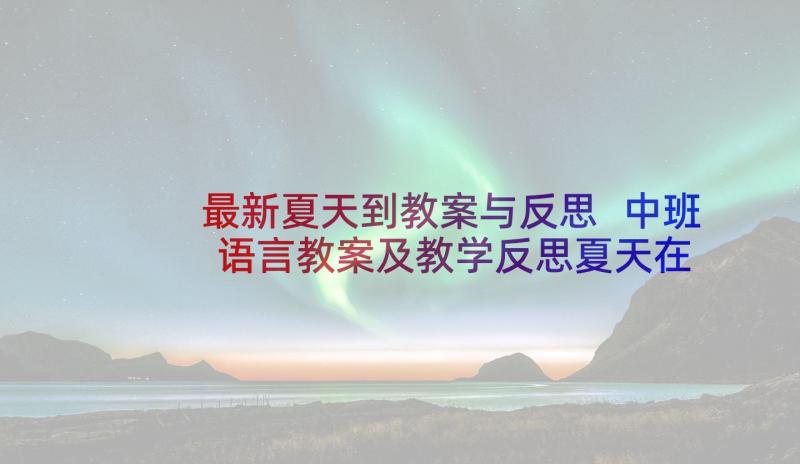 最新夏天到教案与反思 中班语言教案及教学反思夏天在